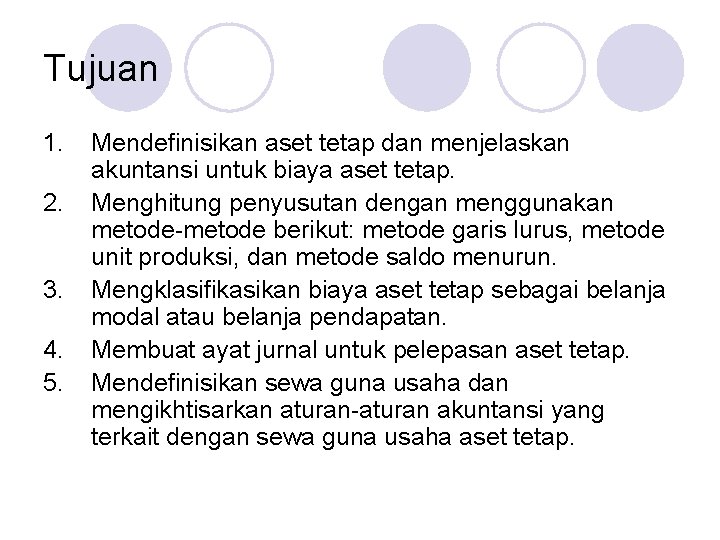 Tujuan

1. Mendefinisikan aset tetap dan menjelaskan akuntansi untuk biaya aset tetap.
2. Menghitung penyusutan dengan menggunakan metode-metode berikut: metode garis lurus, metode unit produksi, dan metode saldo menurun.
3. Mengklasifikasikan biaya aset tetap sebagai belanja modal atau belanja pendapatan.
4. Membuat ayat jurnal untuk pelepasan aset tetap.
5. Mendefinisikan sewa guna usaha dan mengikhtisarkan aturan-aturan akuntansi yang terkait dengan sewa guna usaha aset tetap.